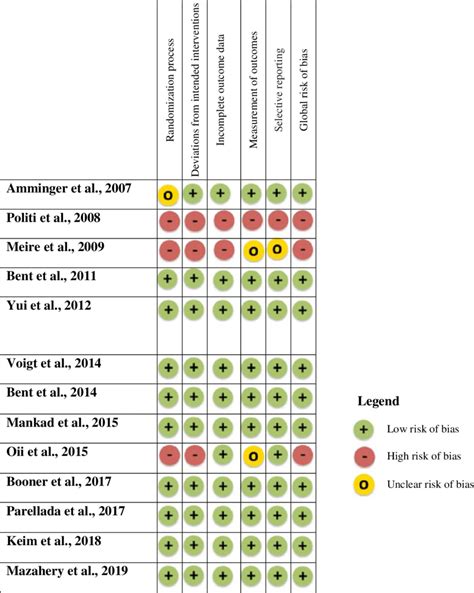 |  | Randomization process | Deviations from intended interventions | Incomplete outcome data | Measurement of outcomes | Selective reporting | Global risk of bias |
|---|---|---|---|---|---|---|
| Amminger et al., 2007 | o | + | + | + | + | + |
| Politi et al., 2008 | - | - | - | - | - | - |
| Meire et al., 2009 | - | - | - | o | o | - |
| Bent et al., 2011 | + | + | + | + | + | + |
| Yui et al., 2012 | + | + | + | + | + | + |
| Voigt et al., 2014 | + | + | + | + | + | + |
| Bent et al., 2014 | + | + | + | + | + | + |
| Mankad et al., 2015 | + | + | + | + | + | + |
| Oii et al., 2015 | - | - | + | o | + | - |
| Booner et al., 2017 | + | + | + | + | + | + |
| Parellada et al., 2017 | + | + | + | + | + | + |
| Keim et al., 2018 | + | + | + | + | + | + |
| Mazahery et al., 2019 | + | + | + | + | + | + |

Legend

+ Low risk of bias

- High risk of bias

o Unclear risk of bias